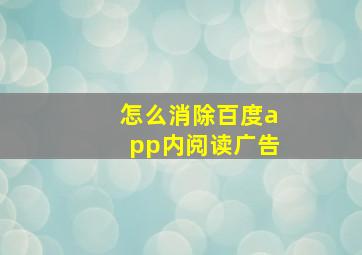 怎么消除百度app内阅读广告